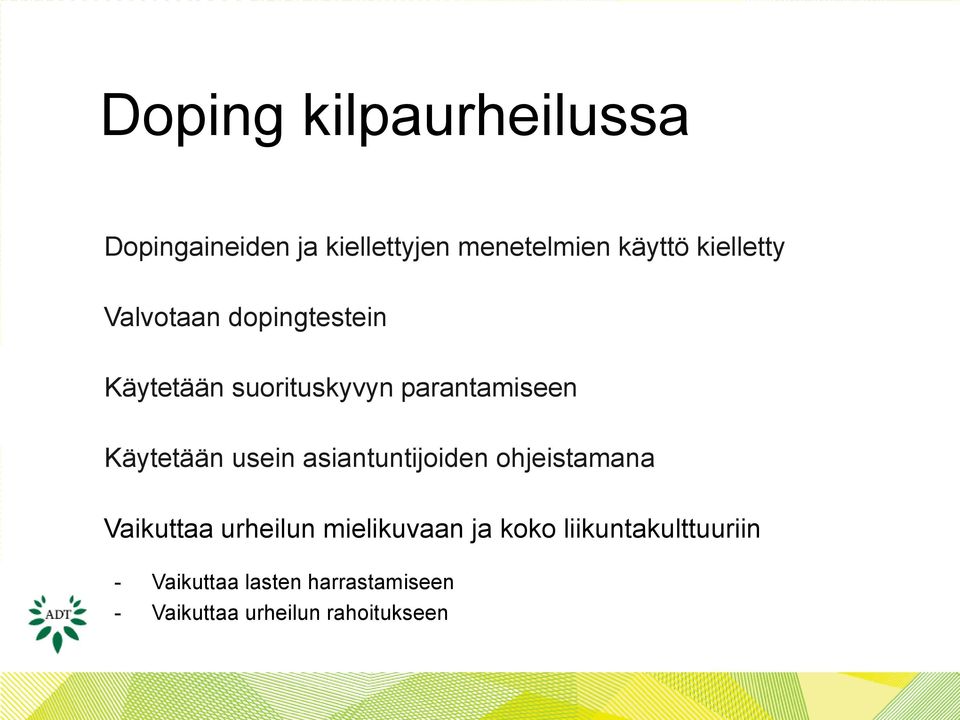 Doping kilpaurheilussa

Dopingaineiden ja kiellettyjen menetelmien käyttö kielletty

Valvotaan dopingtestein

Käytetään suorituskyvyn parantamiseen

Käytetään usein asiantuntijoiden ohjeistamana

Vaikuttaa urheilun mielikuvaan ja koko liikuntakulttuuriin

- Vaikuttaa lasten harrastamiseen
- Vaikuttaa urheilun rahoitukseen

ADT